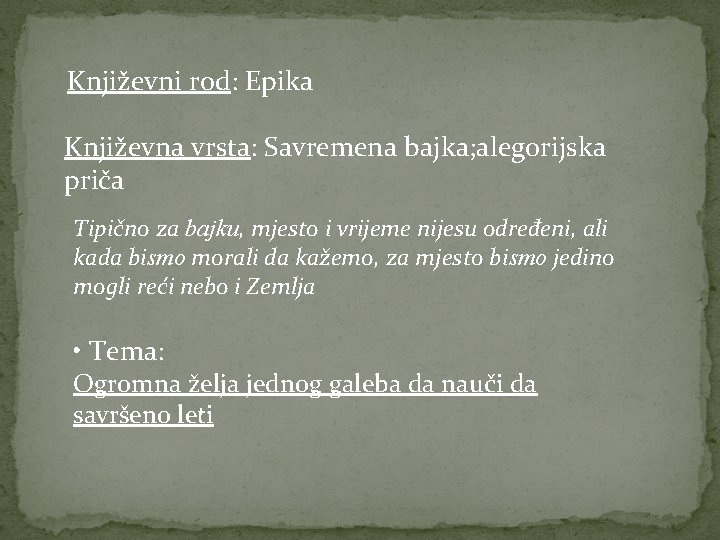 Književni rod: Epika

Književna vrsta: Savremena bajka;alegorijska priča

Tipično za bajku, mjesto i vrijeme nijesu određeni, ali kada bismo morali da kažemo, za mjesto bismo jedino mogli reći nebo i Zemlja

• Tema:
Ogromna želja jednog galeba da nauči da savršeno leti